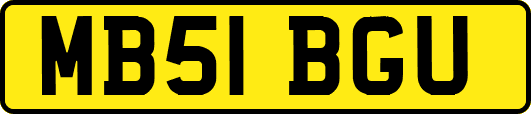 MB51 BGU